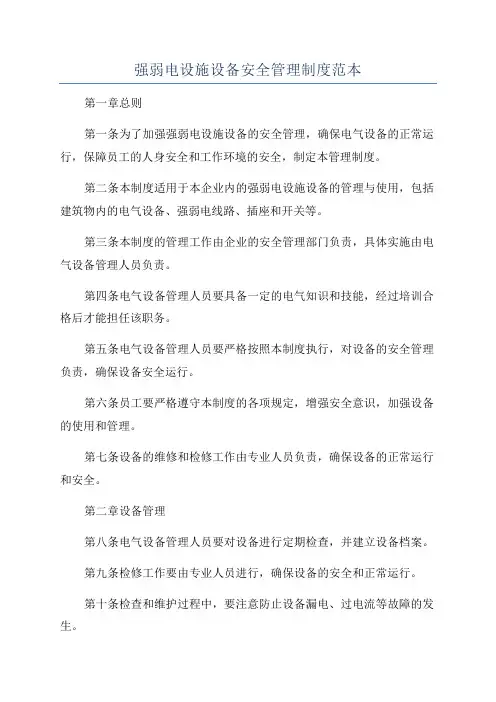 强弱电设施设备安全管理制度范本

第一章总则

第一条为了加强强弱电设施设备的安全管理，确保电气设备的正常运行，保障员工的人身安全和工作环境的安全，制定本管理制度。

第二条本制度适用于本企业内的强弱电设施设备的管理与使用，包括建筑物内的电气设备、强弱电线路、插座和开关等。

第三条本制度的管理工作由企业的安全管理部门负责，具体实施由电气设备管理人员负责。

第四条电气设备管理人员要具备一定的电气知识和技能，经过培训合格后才能担任该职务。

第五条电气设备管理人员要严格按照本制度执行，对设备的安全管理负责，确保设备安全运行。

第六条员工要严格遵守本制度的各项规定，增强安全意识，加强设备的使用和管理。

第七条设备的维修和检修工作由专业人员负责，确保设备的正常运行和安全。

第二章设备管理

第八条电气设备管理人员要对设备进行定期检查，并建立设备档案。

第九条检修工作要由专业人员进行，确保设备的安全和正常运行。

第十条检查和维护过程中，要注意防止设备漏电、过电流等故障的发生。